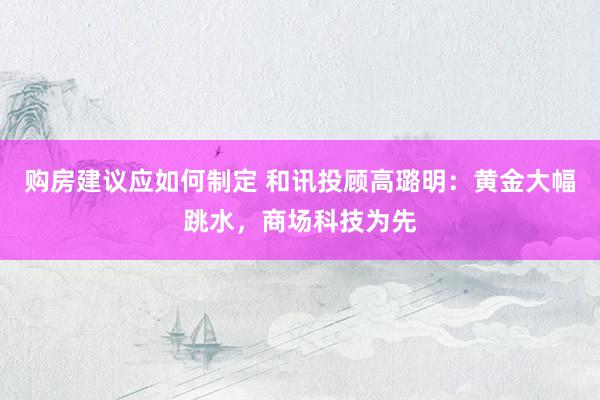 购房建议应如何制定 和讯投顾高璐明：黄金大幅跳水，商场科技为先